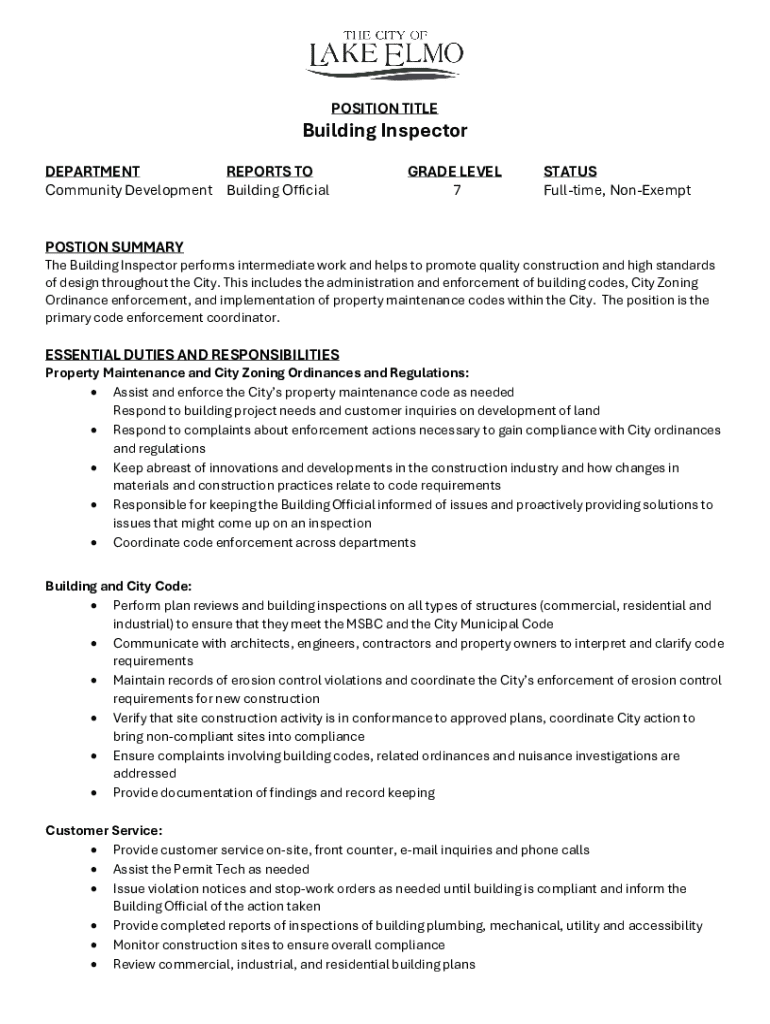 THE CITY OF
LAKE ELMO

POSITION TITLE
Building Inspector

| DEPARTMENT | REPORTS TO | GRADE LEVEL | STATUS |
|---|---|---|---|
| Community Development | Building Official | 7 | Full-time, Non-Exempt |

POSTION SUMMARY
The Building Inspector performs intermediate work and helps to promote quality construction and high standards of design throughout the City. This includes the administration and enforcement of building codes, City Zoning Ordinance enforcement, and implementation of property maintenance codes within the City. The position is the primary code enforcement coordinator.

ESSENTIAL DUTIES AND RESPONSIBILITIES
Property Maintenance and City Zoning Ordinances and Regulations:
• Assist and enforce the City's property maintenance code as needed
Respond to building project needs and customer inquiries on development of land
• Respond to complaints about enforcement actions necessary to gain compliance with City ordinances and regulations
• Keep abreast of innovations and developments in the construction industry and how changes in materials and construction practices relate to code requirements
• Responsible for keeping the Building Official informed of issues and proactively providing solutions to issues that might come up on an inspection
• Coordinate code enforcement across departments

Building and City Code:
• Perform plan reviews and building inspections on all types of structures (commercial, residential and industrial) to ensure that they meet the MSBC and the City Municipal Code
• Communicate with architects, engineers, contractors and property owners to interpret and clarify code requirements
• Maintain records of erosion control violations and coordinate the City's enforcement of erosion control requirements for new construction
• Verify that site construction activity is in conformance to approved plans, coordinate City action to bring non-compliant sites into compliance
• Ensure complaints involving building codes, related ordinances and nuisance investigations are addressed
• Provide documentation of findings and record keeping

Customer Service:
• Provide customer service on-site, front counter, e-mail inquiries and phone calls
• Assist the Permit Tech as needed
• Issue violation notices and stop-work orders as needed until building is compliant and inform the Building Official of the action taken
• Provide completed reports of inspections of building plumbing, mechanical, utility and accessibility
• Monitor construction sites to ensure overall compliance
• Review commercial, industrial, and residential building plans